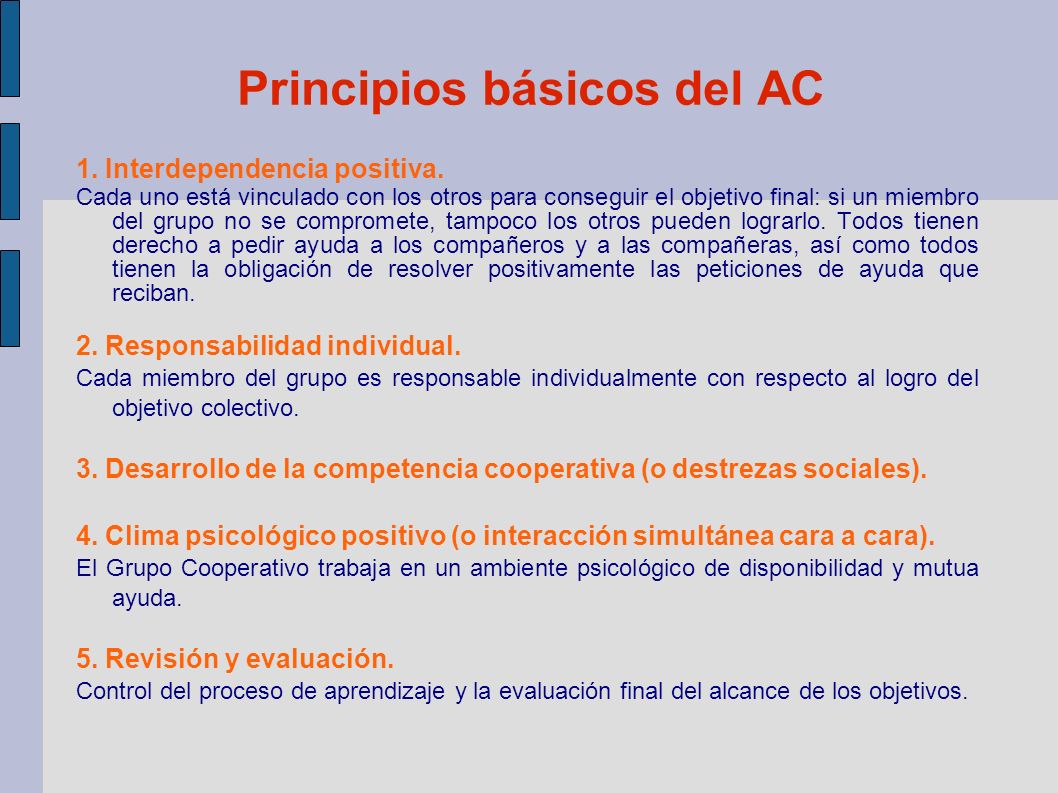 Principios básicos del AC

1. Interdependencia positiva.
Cada uno está vinculado con los otros para conseguir el objetivo final: si un miembro del grupo no se compromete, tampoco los otros pueden lograrlo. Todos tienen derecho a pedir ayuda a los compañeros y a las compañeras, así como todos tienen la obligación de resolver positivamente las peticiones de ayuda que reciban.

2. Responsabilidad individual.
Cada miembro del grupo es responsable individualmente con respecto al logro del objetivo colectivo.

3. Desarrollo de la competencia cooperativa (o destrezas sociales).

4. Clima psicológico positivo (o interacción simultánea cara a cara).
El Grupo Cooperativo trabaja en un ambiente psicológico de disponibilidad y mutua ayuda.

5. Revisión y evaluación.
Control del proceso de aprendizaje y la evaluación final del alcance de los objetivos.